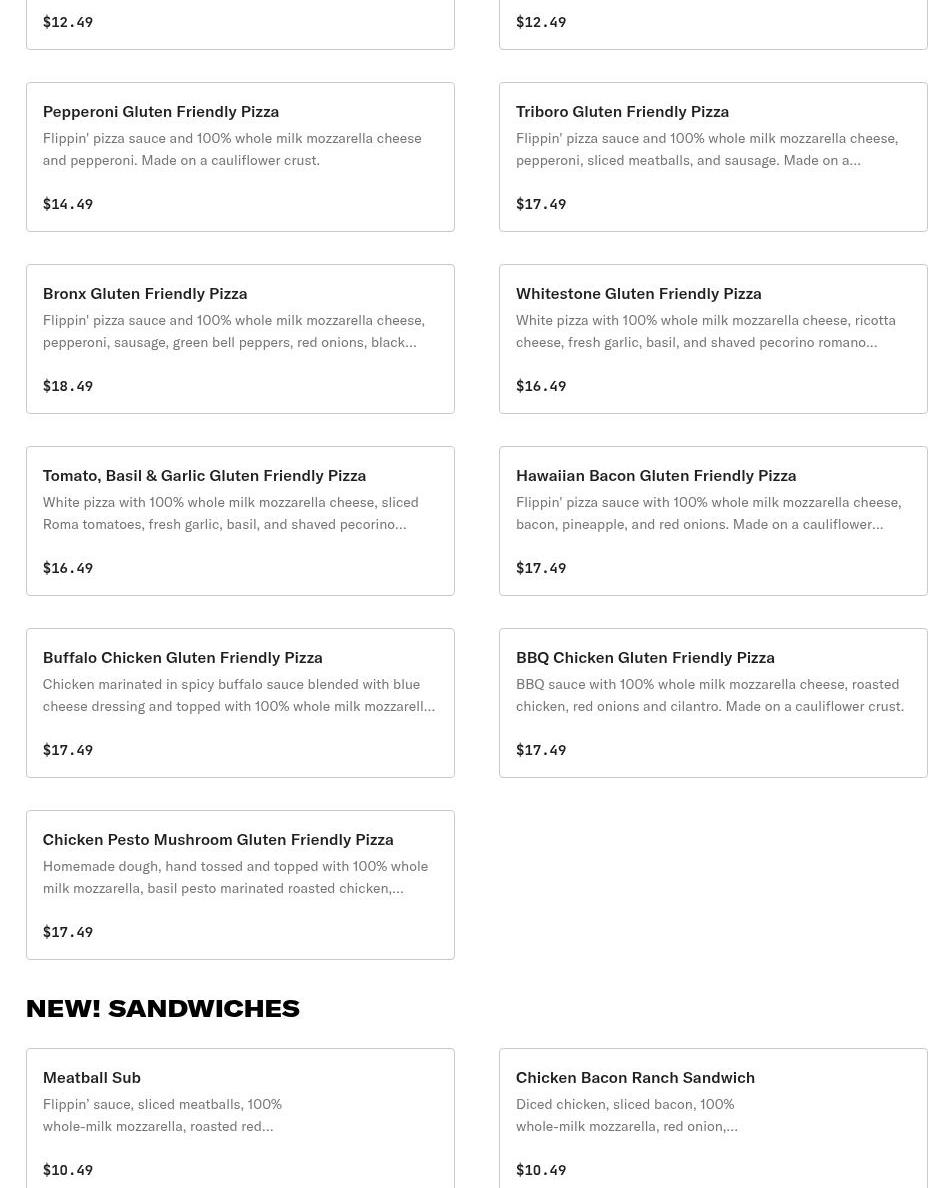 $12.49

$12.49

Pepperoni Gluten Friendly Pizza
Flippin' pizza sauce and 100% whole milk mozzarella cheese and pepperoni. Made on a cauliflower crust.

$14.49

Triboro Gluten Friendly Pizza
Flippin' pizza sauce and 100% whole milk mozzarella cheese, pepperoni, sliced meatballs, and sausage. Made on a...

$17.49

Bronx Gluten Friendly Pizza
Flippin' pizza sauce and 100% whole milk mozzarella cheese, pepperoni, sausage, green bell peppers, red onions, black...

$18.49

Whitestone Gluten Friendly Pizza
White pizza with 100% whole milk mozzarella cheese, ricotta cheese, fresh garlic, basil, and shaved pecorino romano...

$16.49

Tomato, Basil & Garlic Gluten Friendly Pizza
White pizza with 100% whole milk mozzarella cheese, sliced Roma tomatoes, fresh garlic, basil, and shaved pecorino...

$16.49

Hawaiian Bacon Gluten Friendly Pizza
Flippin' pizza sauce with 100% whole milk mozzarella cheese, bacon, pineapple, and red onions. Made on a cauliflower...

$17.49

Buffalo Chicken Gluten Friendly Pizza
Chicken marinated in spicy buffalo sauce blended with blue cheese dressing and topped with 100% whole milk mozzarell...

$17.49

BBQ Chicken Gluten Friendly Pizza
BBQ sauce with 100% whole milk mozzarella cheese, roasted chicken, red onions and cilantro. Made on a cauliflower crust.

$17.49

Chicken Pesto Mushroom Gluten Friendly Pizza
Homemade dough, hand tossed and topped with 100% whole milk mozzarella, basil pesto marinated roasted chicken,...

$17.49

NEW! SANDWICHES

Meatball Sub
Flippin' sauce, sliced meatballs, 100% whole-milk mozzarella, roasted red...

$10.49

Chicken Bacon Ranch Sandwich
Diced chicken, sliced bacon, 100% whole-milk mozzarella, red onion,...

$10.49